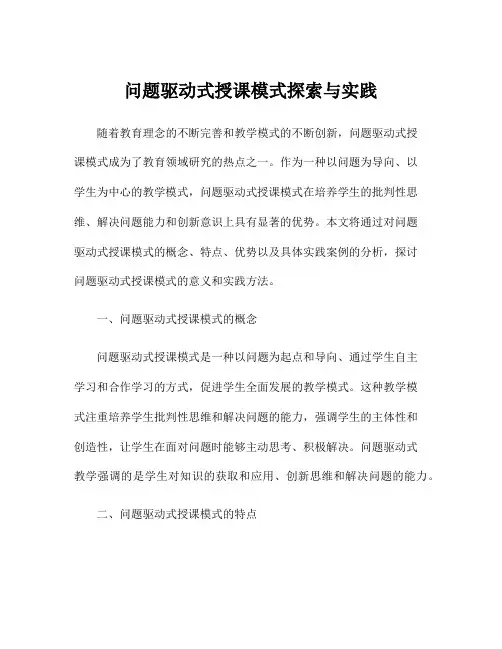 问题驱动式授课模式探索与实践

随着教育理念的不断完善和教学模式的不断创新，问题驱动式授课模式成为了教育领域研究的热点之一。作为一种以问题为导向、以学生为中心的教学模式，问题驱动式授课模式在培养学生的批判性思维、解决问题能力和创新意识上具有显著的优势。本文将通过对问题驱动式授课模式的概念、特点、优势以及具体实践案例的分析，探讨问题驱动式授课模式的意义和实践方法。

一、问题驱动式授课模式的概念

问题驱动式授课模式是一种以问题为起点和导向、通过学生自主学习和合作学习的方式，促进学生全面发展的教学模式。这种教学模式注重培养学生批判性思维和解决问题的能力，强调学生的主体性和创造性，让学生在面对问题时能够主动思考、积极解决。问题驱动式教学强调的是学生对知识的获取和应用、创新思维和解决问题的能力。

二、问题驱动式授课模式的特点